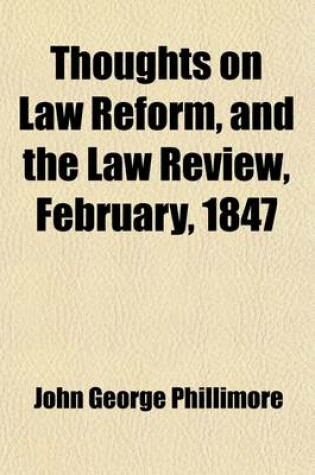 Thoughts on Law Reform, and the Law Review, February, 1847

John George Phillimore